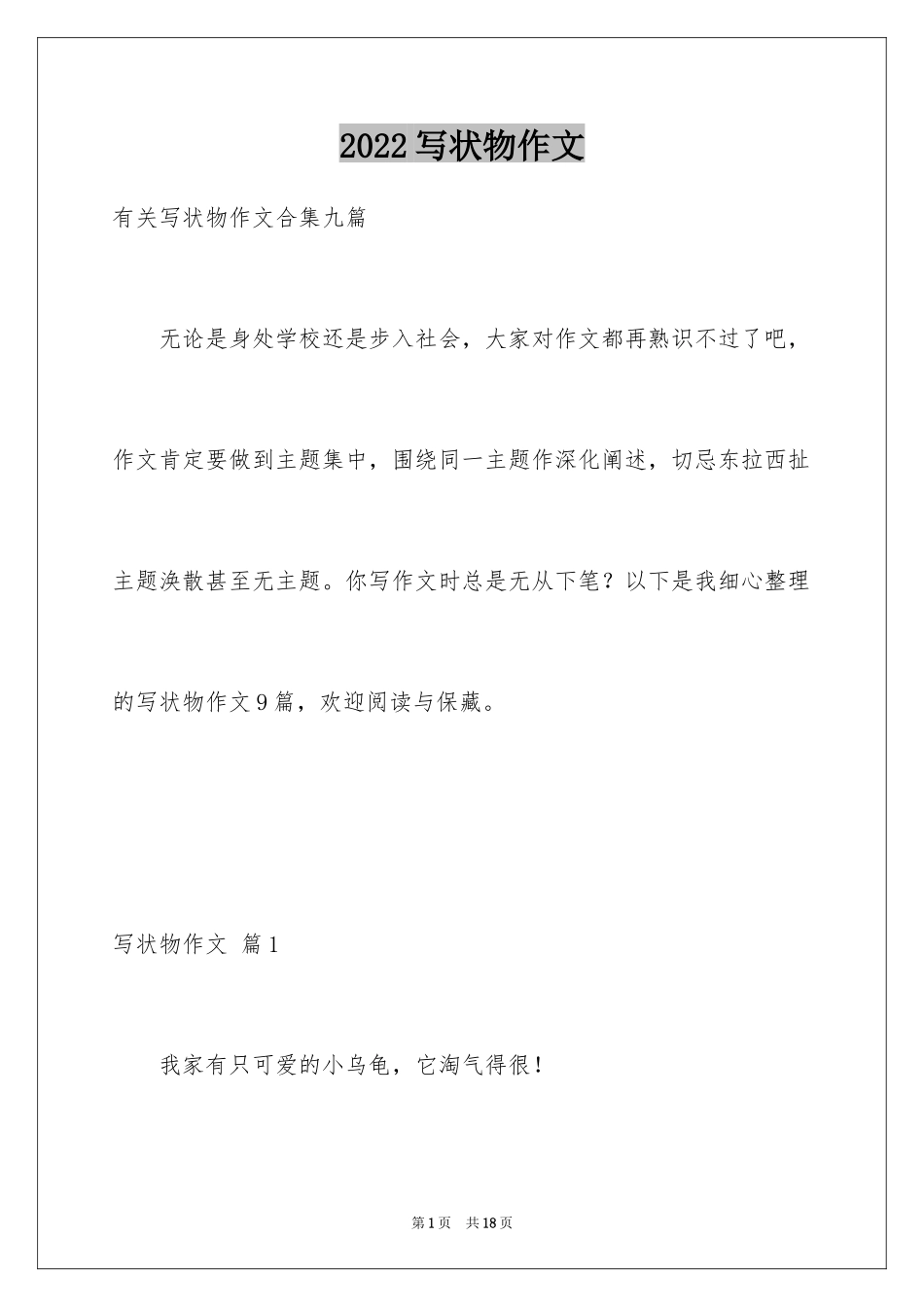 2022写状物作文

有关写状物作文合集九篇

无论是身处学校还是步入社会，大家对作文都再熟识不过了吧，作文肯定要做到主题集中，围绕同一主题作深化阐述，切忌东拉西扯主题涣散甚至无主题。你写作文时总是无从下笔？以下是我细心整理的写状物作文9篇，欢迎阅读与保藏。

写状物作文 篇1

我家有只可爱的小乌龟，它淘气得很！

第1页 共18页